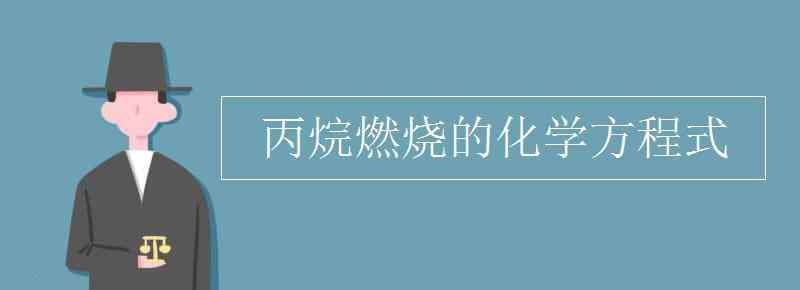 丙烷燃烧的化学方程式